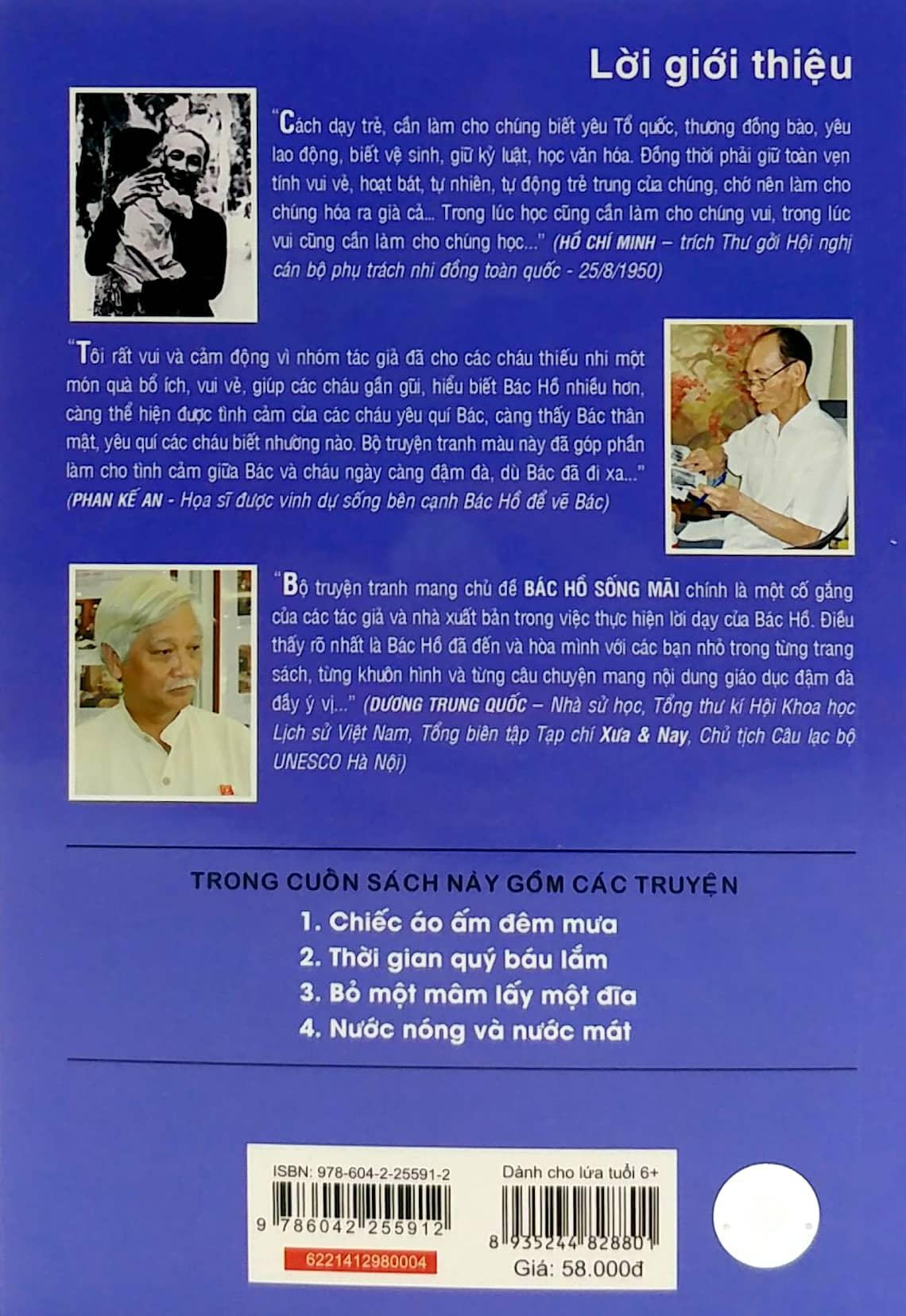 Lời giới thiệu

"Cách dạy trẻ, cần làm cho chúng biết yêu Tổ quốc, thương đồng bào, yêu lao động, biết vệ sinh, giữ kỷ luật, học văn hóa. Đồng thời phải giữ toàn vẹn tính vui vẻ, hoạt bát, tự nhiên, tự động trẻ trung của chúng, chớ nên làm cho chúng hóa ra già cả... Trong lúc học cũng cần làm cho chúng vui, trong lúc vui cũng cần làm cho chúng học..." (HỒ CHÍ MINH – trích Thư gởi Hội nghị cán bộ phụ trách nhi đồng toàn quốc - 25/8/1950)

"Tôi rất vui và cảm động vì nhóm tác giả đã cho các cháu thiếu nhi một món quà bổ ích, vui vẻ, giúp các cháu gần gũi, hiểu biết Bác Hồ nhiều hơn, càng thể hiện được tình cảm của các cháu yêu quí Bác, càng thấy Bác thân mật, yêu quí các cháu biết nhường nào. Bộ truyện tranh màu này đã góp phần làm cho tình cảm giữa Bác và cháu ngày càng đậm đà, dù Bác đã đi xa..." (PHAN KẾ AN - Họa sĩ được vinh dự sống bên cạnh Bác Hồ để vẽ Bác)

"Bộ truyện tranh mang chủ đề BÁC HỒ SỐNG MÃI chính là một cố gắng của các tác giả và nhà xuất bản trong việc thực hiện lời dạy của Bác Hồ. Điều thấy rõ nhất là Bác Hồ đã đến và hòa mình với các bạn nhỏ trong từng trang sách, từng khuôn hình và từng câu chuyện mang nội dung giáo dục đậm đà đầy ý vị..." (DƯƠNG TRUNG QUỐC – Nhà sử học, Tổng thư kí Hội Khoa học Lịch sử Việt Nam, Tổng biên tập Tạp chí Xưa & Nay, Chủ tịch Câu lạc bộ UNESCO Hà Nội)

TRONG CUỐN SÁCH NÀY GỒM CÁC TRUYỆN
1. Chiếc áo ấm đêm mưa
2. Thời gian quý báu lắm
3. Bỏ một mâm lấy một đĩa
4. Nước nóng và nước mát

ISBN: 978-604-2-25591-2
9 786042 255912
6221412980004
Dành cho lứa tuổi 6+
8 935244 828801
Giá: 58.000đ